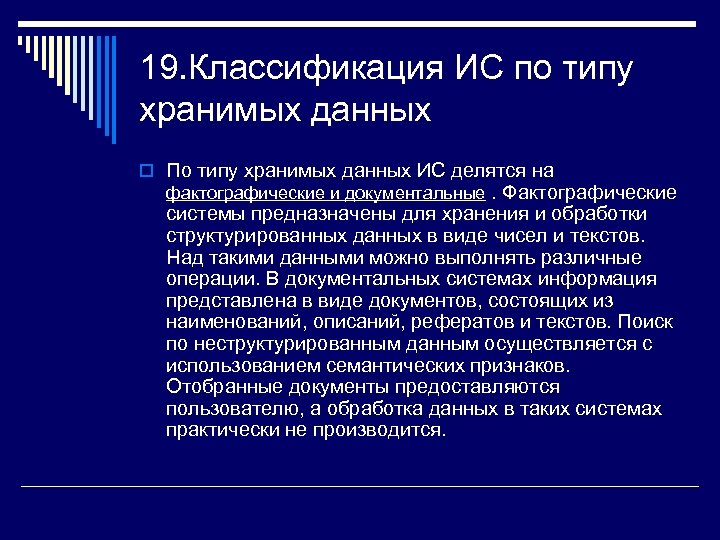 19.Классификация ИС по типу хранимых данных

По типу хранимых данных ИС делятся на фактографические и документальные . Фактографические системы предназначены для хранения и обработки структурированных данных в виде чисел и текстов. Над такими данными можно выполнять различные операции. В документальных системах информация представлена в виде документов, состоящих из наименований, описаний, рефератов и текстов. Поиск по неструктурированным данным осуществляется с использованием семантических признаков. Отобранные документы предоставляются пользователю, а обработка данных в таких системах практически не производится.